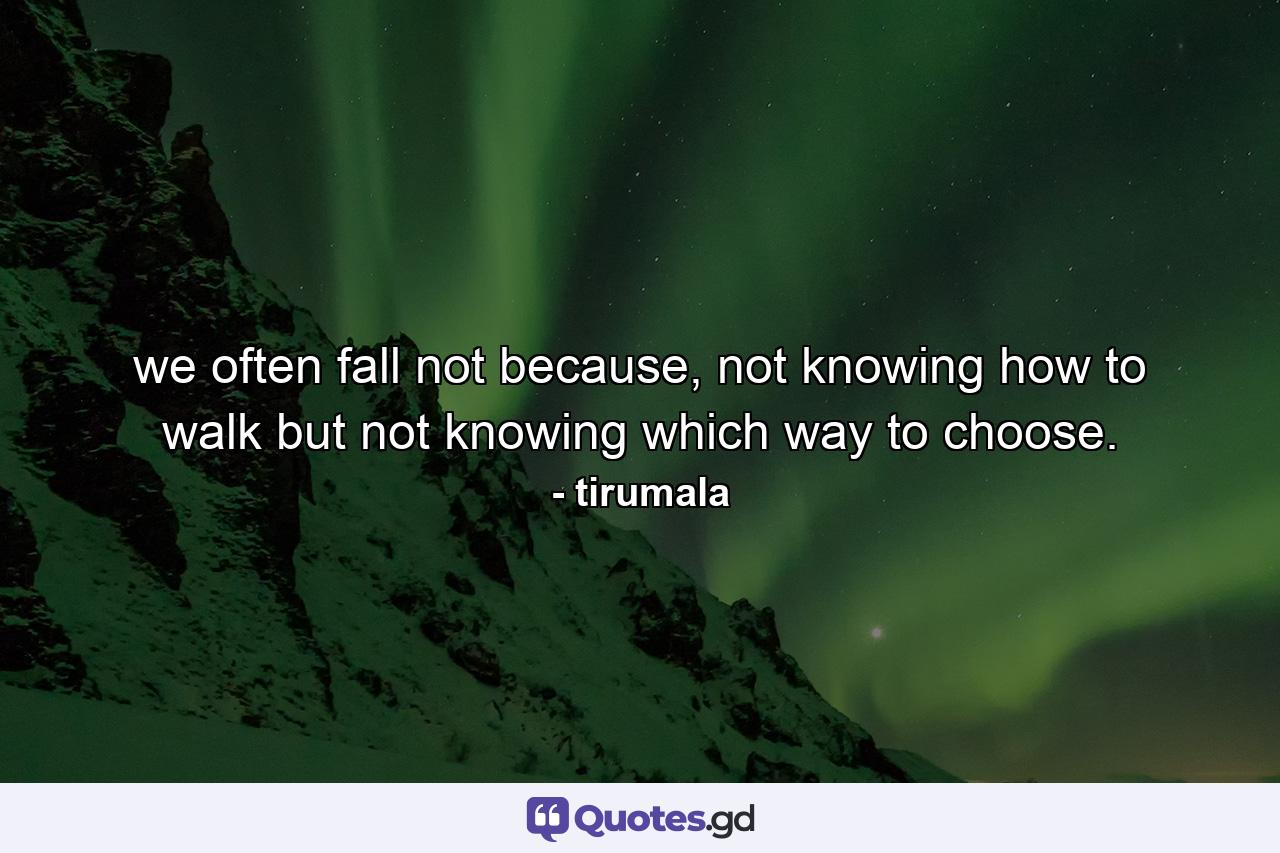 we often fall not because, not knowing how to walk but not knowing which way to choose.

- tirumala

Quotes.gd